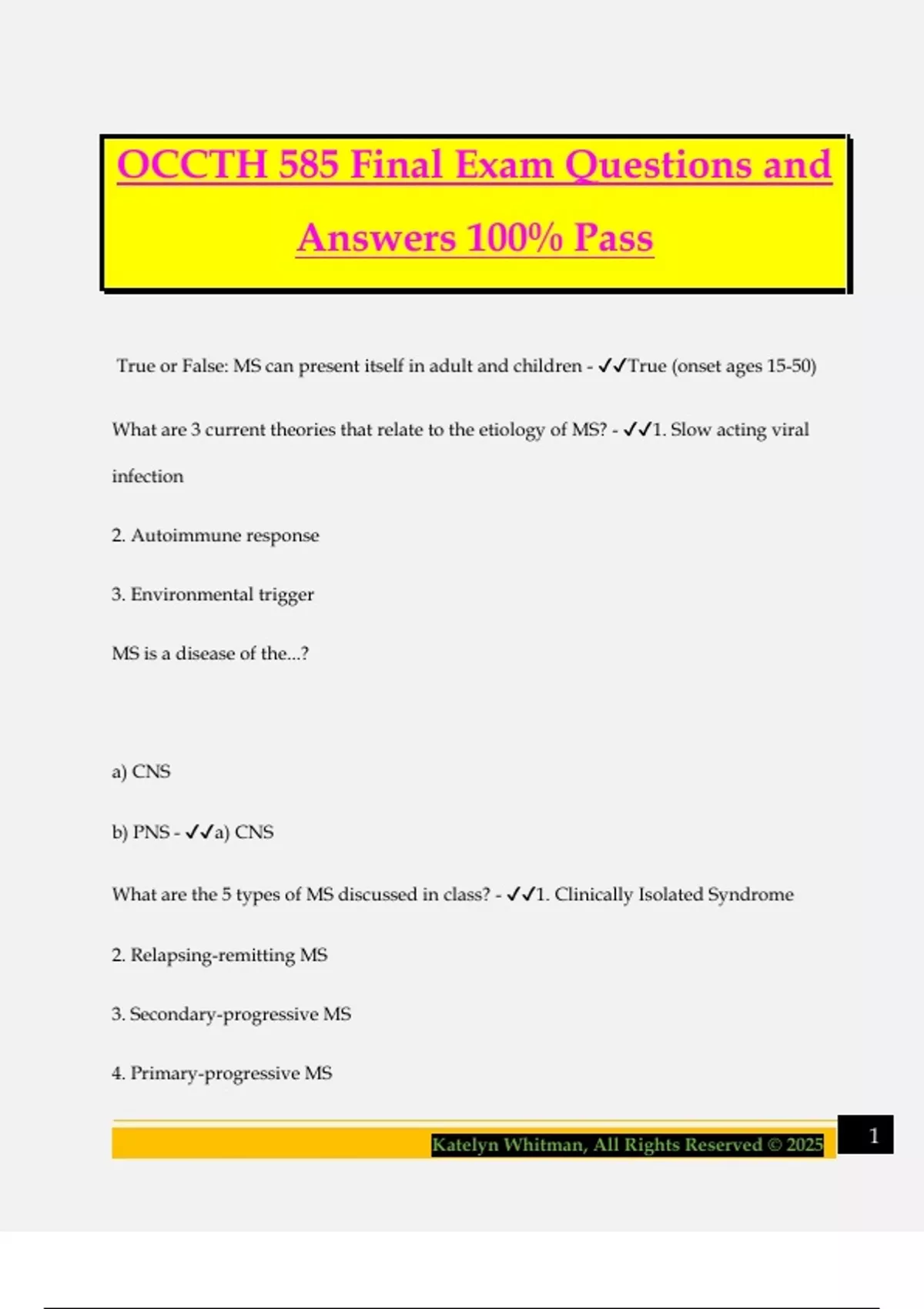 OCCTH 585 Final Exam Questions and Answers 100% Pass

True or False: MS can present itself in adult and children - ✓✓True (onset ages 15-50)

What are 3 current theories that relate to the etiology of MS? - ✓✓1. Slow acting viral infection

2. Autoimmune response

3. Environmental trigger

MS is a disease of the...?

a) CNS

b) PNS - ✓✓a) CNS

What are the 5 types of MS discussed in class? - ✓✓1. Clinically Isolated Syndrome

2. Relapsing-remitting MS

3. Secondary-progressive MS

4. Primary-progressive MS

Katelyn Whitman, All Rights Reserved © 2025

1